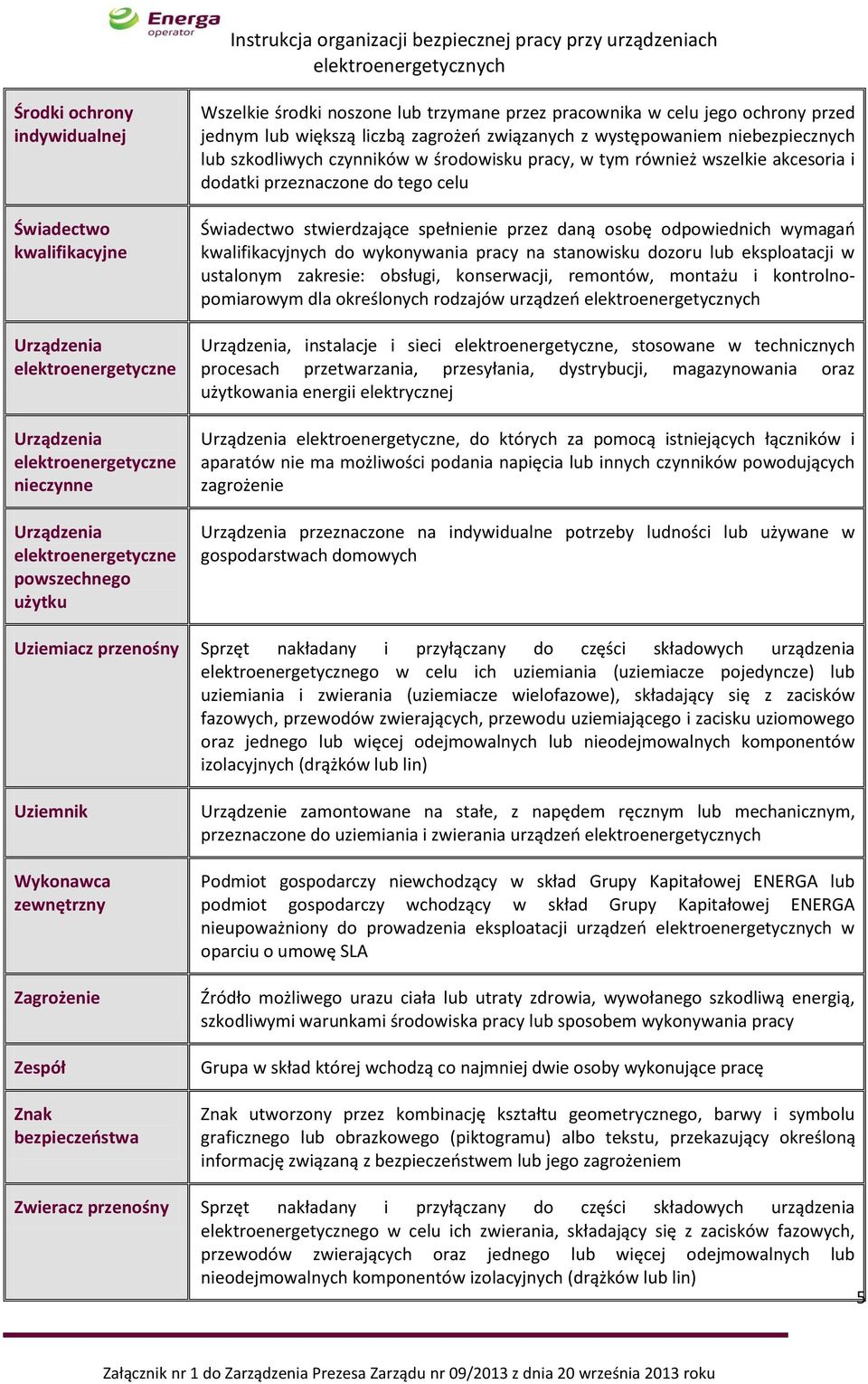 Energa operator

Instrukcja organizacji bezpiecznej pracy przy urządzeniach elektroenergetycznych

| | |
|---|---|
| Środki ochrony indywidualnej | Wszelkie środki noszone lub trzymane przez pracownika w celu jego ochrony przed jednym lub większą liczbą zagrożeń związanych z występowaniem niebezpiecznych lub szkodliwych czynników w środowisku pracy, w tym również wszelkie akcesoria i dodatki przeznaczone do tego celu |
| Świadectwo kwalifikacyjne | Świadectwo stwierdzające spełnienie przez daną osobę odpowiednich wymagań kwalifikacyjnych do wykonywania pracy na stanowisku dozoru lub eksploatacji w ustalonym zakresie: obsługi, konserwacji, remontów, montażu i kontrolno-pomiarowym dla określonych rodzajów urządzeń elektroenergetycznych |
| Urządzenia elektroenergetyczne | Urządzenia, instalacje i sieci elektroenergetyczne, stosowane w technicznych procesach przetwarzania, przesyłania, dystrybucji, magazynowania oraz użytkowania energii elektrycznej |
| Urządzenia elektroenergetyczne nieczynne | Urządzenia elektroenergetyczne, do których za pomocą istniejących łączników i aparatów nie ma możliwości podania napięcia lub innych czynników powodujących zagrożenie |
| Urządzenia elektroenergetyczne powszechnego użytku | Urządzenia przeznaczone na indywidualne potrzeby ludności lub używane w gospodarstwach domowych |
| Uziemiacz przenośny | Sprzęt nakładany i przyłączany do części składowych urządzenia elektroenergetycznego w celu ich uziemiania (uziemiacze pojedyncze) lub uziemiania i zwierania (uziemiacze wielofazowe), składający się z zacisków fazowych, przewodów zwierających, przewodu uziemiającego i zacisku uziomowego oraz jednego lub więcej odejmowalnych lub nieodejmowalnych komponentów izolacyjnych (drążków lub lin) |
| Uziemnik | Urządzenie zamontowane na stałe, z napędem ręcznym lub mechanicznym, przeznaczone do uziemiania i zwierania urządzeń elektroenergetycznych |
| Wykonawca zewnętrzny | Podmiot gospodarczy niewchodzący w skład Grupy Kapitałowej ENERGA lub podmiot gospodarczy wchodzący w skład Grupy Kapitałowej ENERGA nieupoważniony do prowadzenia eksploatacji urządzeń elektroenergetycznych w oparciu o umowę SLA |
| Zagrożenie | Źródło możliwego urazu ciała lub utraty zdrowia, wywołanego szkodliwą energią, szkodliwymi warunkami środowiska pracy lub sposobem wykonywania pracy |
| Zespół | Grupa w skład której wchodzą co najmniej dwie osoby wykonujące pracę |
| Znak bezpieczeństwa | Znak utworzony przez kombinację kształtu geometrycznego, barwy i symbolu graficznego lub obrazkowego (piktogramu) albo tekstu, przekazujący określoną informację związaną z bezpieczeństwem lub jego zagrożeniem |
| Zwieracz przenośny | Sprzęt nakładany i przyłączany do części składowych urządzenia elektroenergetycznego w celu ich zwierania, składający się z zacisków fazowych, przewodów zwierających oraz jednego lub więcej odejmowalnych lub nieodejmowalnych komponentów izolacyjnych (drążków lub lin) |

5

Załącznik nr 1 do Zarządzenia Prezesa Zarządu nr 09/2013 z dnia 20 września 2013 roku